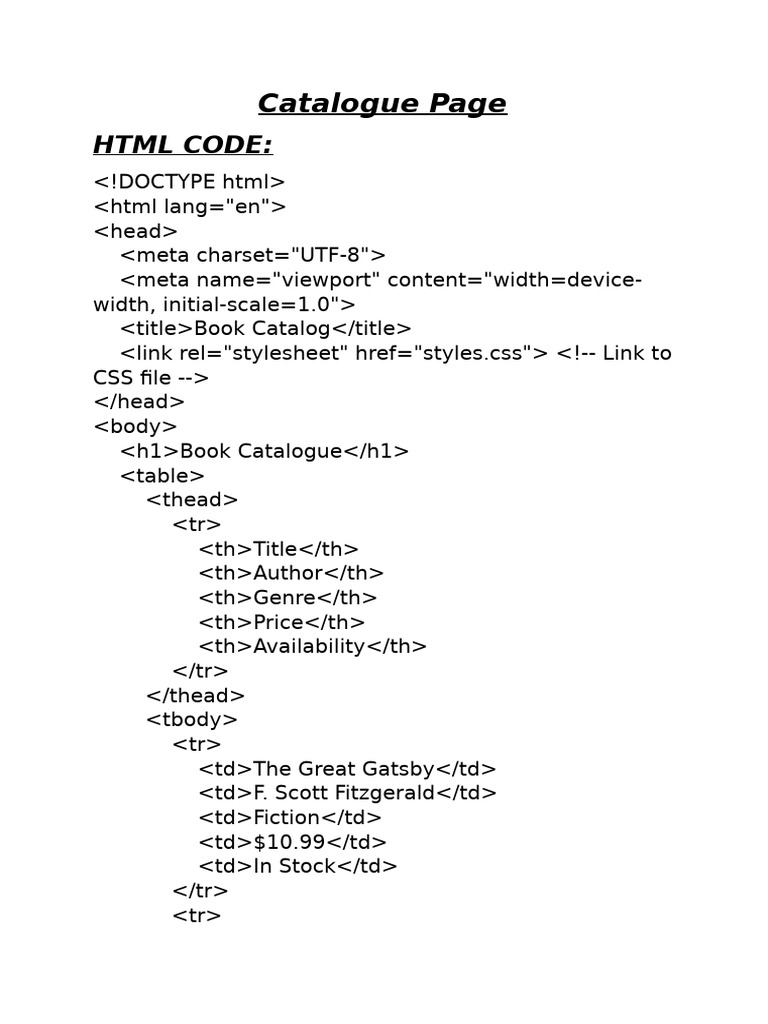 Catalogue Page

HTML CODE:

<!DOCTYPE html>
<html lang="en">
<head>
    <meta charset="UTF-8">
    <meta name="viewport" content="width=device-width, initial-scale=1.0">
    <title>Book Catalog</title>
    <link rel="stylesheet" href="styles.css"> <!-- Link to CSS file -->
</head>
<body>
    <h1>Book Catalogue</h1>
    <table>
        <thead>
            <tr>
                <th>Title</th>
                <th>Author</th>
                <th>Genre</th>
                <th>Price</th>
                <th>Availability</th>
            </tr>
        </thead>
        <tbody>
            <tr>
                <td>The Great Gatsby</td>
                <td>F. Scott Fitzgerald</td>
                <td>Fiction</td>
                <td>$10.99</td>
                <td>In Stock</td>
            </tr>
            <tr>